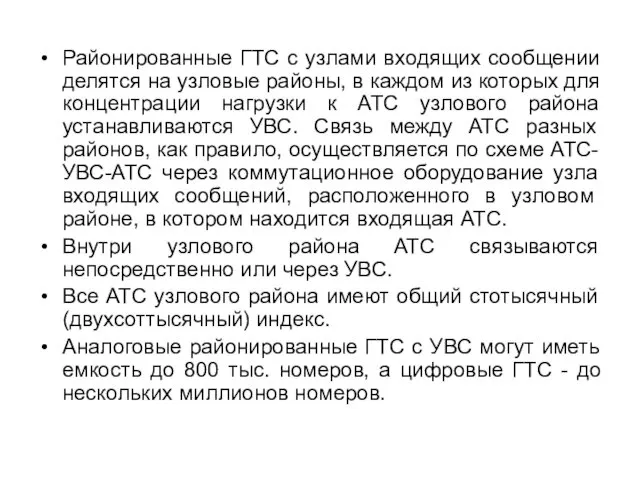 • Районированные ГТС с узлами входящих сообщении делятся на узловые районы, в каждом из которых для концентрации нагрузки к АТС узлового района устанавливаются УВС. Связь между АТС разных районов, как правило, осуществляется по схеме АТС-УВС-АТС через коммутационное оборудование узла входящих сообщений, расположенного в узловом районе, в котором находится входящая АТС.

• Внутри узлового района АТС связываются непосредственно или через УВС.

• Все АТС узлового района имеют общий стотысячный (двухсоттысячный) индекс.

• Аналоговые районированные ГТС с УВС могут иметь емкость до 800 тыс. номеров, а цифровые ГТС - до нескольких миллионов номеров.